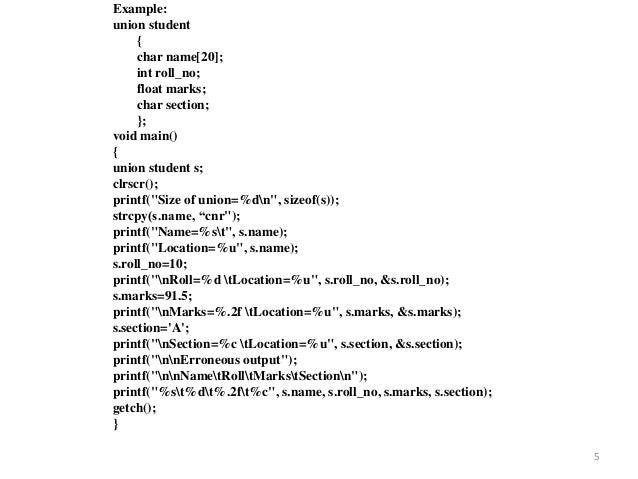 Example:
union student
{
char name[20];
int roll_no;
float marks;
char section;
};
void main()
{
union student s;
clrscr();
printf("Size of union=%d\n", sizeof(s));
strcpy(s.name, “cnr");
printf("Name=%s\t", s.name);
printf("Location=%u", s.name);
s.roll_no=10;
printf("\nRoll=%d \tLocation=%u", s.roll_no, &s.roll_no);
s.marks=91.5;
printf("\nMarks=%.2f \tLocation=%u", s.marks, &s.marks);
s.section='A';
printf("\nSection=%c \tLocation=%u", s.section, &s.section);
printf("\n\nErroneous output");
printf("\n\nName\tRoll\tMarks\tSection\n");
printf("%s\t%d\t%.2f\t%c", s.name, s.roll_no, s.marks, s.section);
getch();
}

5